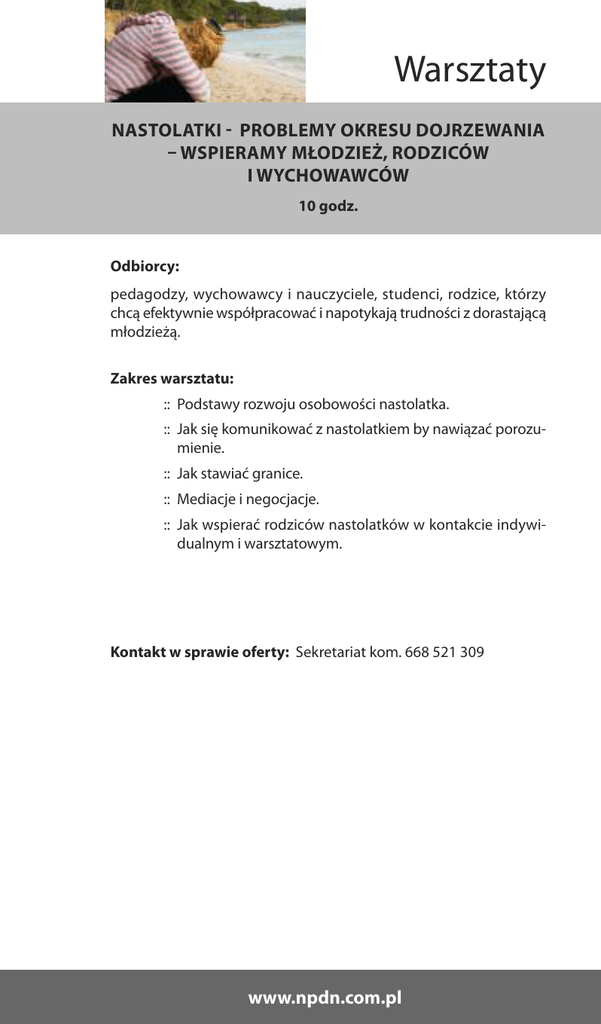 Warsztaty

NASTOLATKI - PROBLEMY OKRESU DOJRZEWANIA – WSPIERAMY MŁODZIEŻ, RODZICÓW I WYCHOWAWCÓW

10 godz.

Odbiorcy:

pedagodzy, wychowawcy i nauczyciele, studenci, rodzice, którzy chcą efektywnie współpracować i napotykają trudności z dorastającą młodzieżą.

Zakres warsztatu:

:: Podstawy rozwoju osobowości nastolatka.

:: Jak się komunikować z nastolatkiem by nawiązać porozumienie.

:: Jak stawiać granice.

:: Mediacje i negocjacje.

:: Jak wspierać rodziców nastolatków w kontakcie indywidualnym i warsztatowym.

Kontakt w sprawie oferty: Sekretariat kom. 668 521 309

www.npdn.com.pl